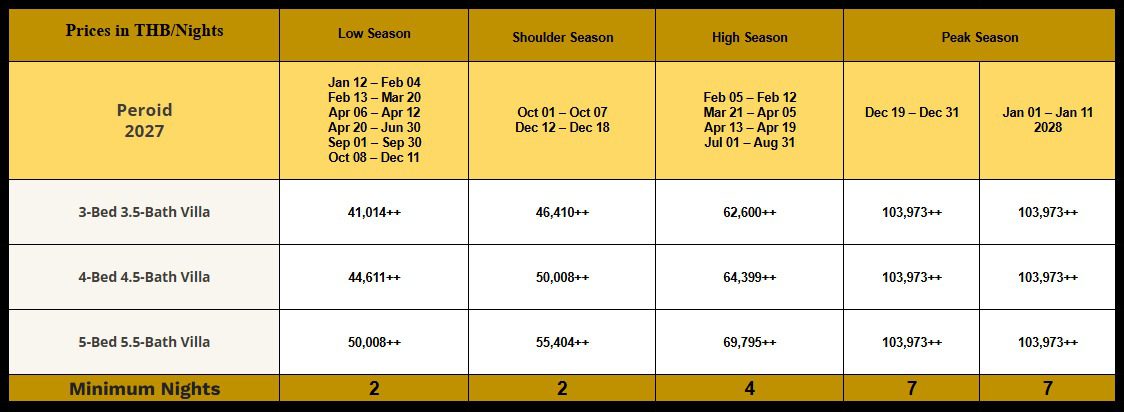 | Prices in THB/Nights | Low Season | Shoulder Season | High Season | Peak Season | |
|---|---|---|---|---|---|
| Peroid 2027 | Jan 12 – Feb 04 Feb 13 – Mar 20 Apr 06 – Apr 12 Apr 20 – Jun 30 Sep 01 – Sep 30 Oct 08 – Dec 11 | Oct 01 – Oct 07 Dec 12 – Dec 18 | Feb 05 – Feb 12 Mar 21 – Apr 05 Apr 13 – Apr 19 Jul 01 – Aug 31 | Dec 19 – Dec 31 | Jan 01 – Jan 11 2028 |
| 3-Bed 3.5-Bath Villa | 41,014++ | 46,410++ | 62,600++ | 103,973++ | 103,973++ |
| 4-Bed 4.5-Bath Villa | 44,611++ | 50,008++ | 64,399++ | 103,973++ | 103,973++ |
| 5-Bed 5.5-Bath Villa | 50,008++ | 55,404++ | 69,795++ | 103,973++ | 103,973++ |
| Minimum Nights | 2 | 2 | 4 | 7 | 7 |